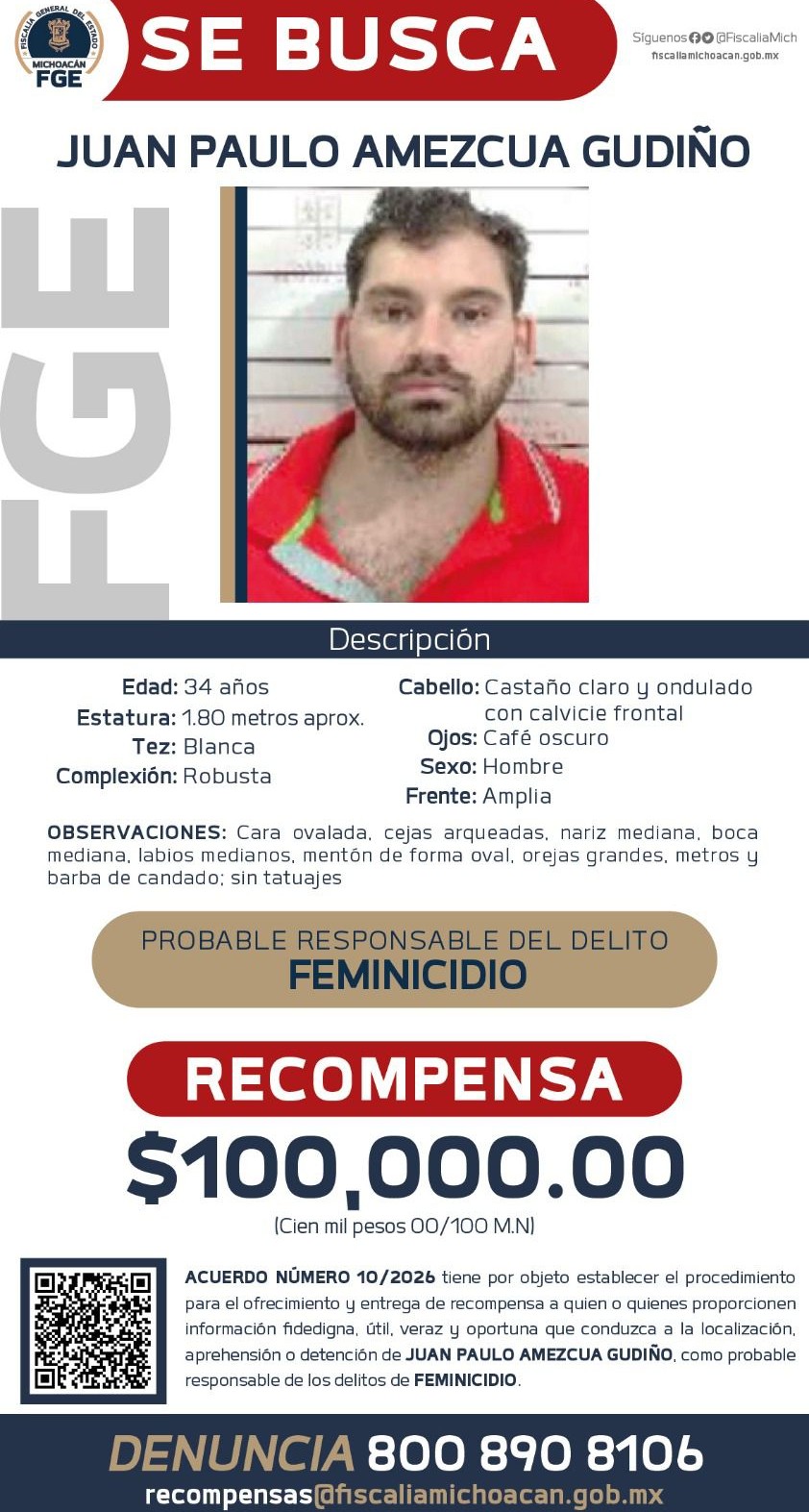 FISCALÍA GENERAL DEL ESTADO
MICHOACÁN
FGE

SE BUSCA

Síguenos @FiscaliaMich
fiscaliamichoacan.gob.mx

JUAN PAULO AMEZCUA GUDIÑO

FGE

Descripción

Edad: 34 años
Estatura: 1.80 metros aprox.
Tez: Blanca
Complexión: Robusta

Cabello: Castaño claro y ondulado con calvicie frontal
Ojos: Café oscuro
Sexo: Hombre
Frente: Amplia

OBSERVACIONES: Cara ovalada, cejas arqueadas, nariz mediana, boca mediana, labios medianos, mentón de forma oval, orejas grandes, metros y barba de candado; sin tatuajes

PROBABLE RESPONSABLE DEL DELITO
FEMINICIDIO

RECOMPENSA
$100,000.00
(Cien mil pesos 00/100 M.N)

ACUERDO NÚMERO 10/2026 tiene por objeto establecer el procedimiento para el ofrecimiento y entrega de recompensa a quien o quienes proporcionen información fidedigna, útil, veraz y oportuna que conduzca a la localización, aprehensión o detención de JUAN PAULO AMEZCUA GUDIÑO, como probable responsable de los delitos de FEMINICIDIO.

DENUNCIA 800 890 8106
recompensas@fiscaliamichoacan.gob.mx